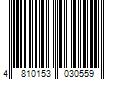 4 810153 030559